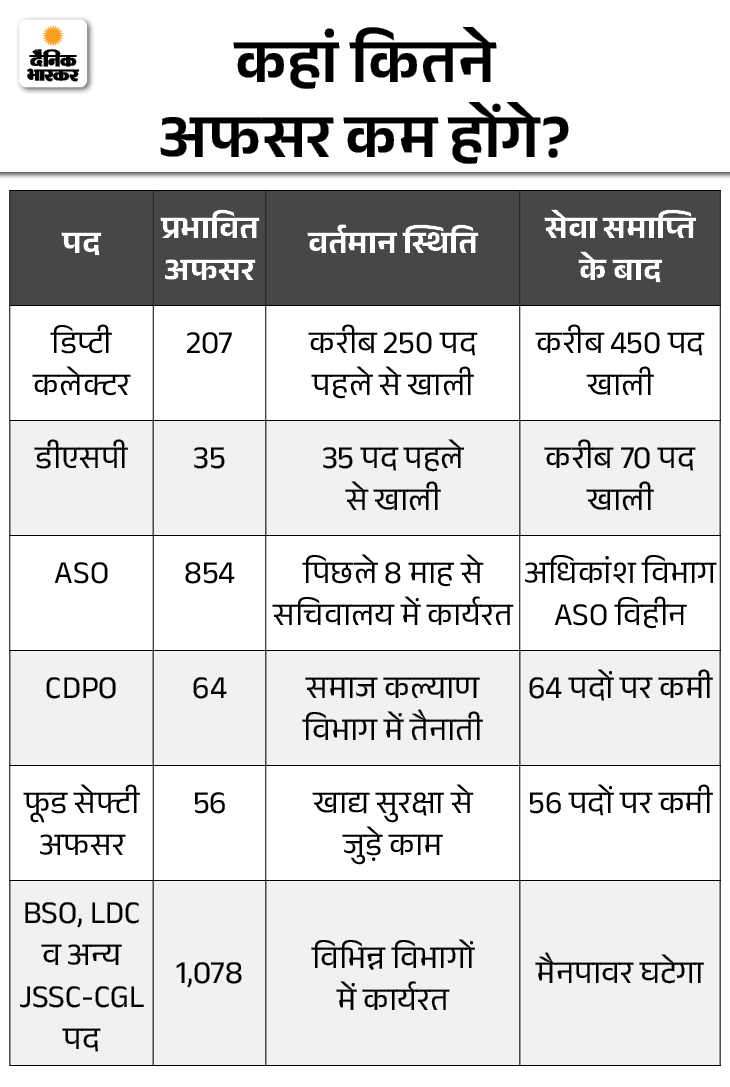 दैनिक भास्कर

कहां कितने अफसर कम होंगे?

| पद | प्रभावित अफसर | वर्तमान स्थिति | सेवा समाप्ति के बाद |
|---|---|---|---|
| डिप्टी कलेक्टर | 207 | करीब 250 पद पहले से खाली | करीब 450 पद खाली |
| डीएसपी | 35 | 35 पद पहले से खाली | करीब 70 पद खाली |
| ASO | 854 | पिछले 8 माह से सचिवालय में कार्यरत | अधिकांश विभाग ASO विहीन |
| CDPO | 64 | समाज कल्याण विभाग में तैनाती | 64 पदों पर कमी |
| फूड सेफ्टी अफसर | 56 | खाद्य सुरक्षा से जुड़े काम | 56 पदों पर कमी |
| BSO, LDC व अन्य JSSC-CGL पद | 1,078 | विभिन्न विभागों में कार्यरत | मैनपावर घटेगा |